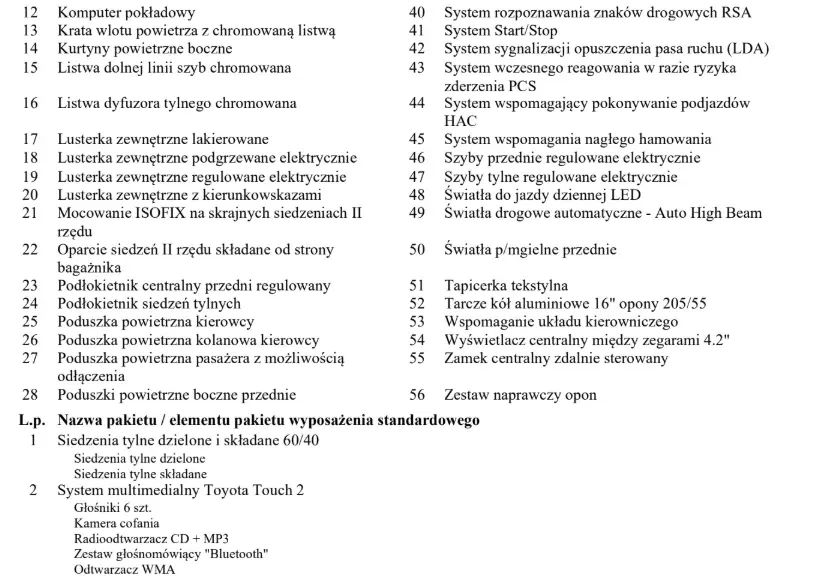 12 Komputer pokładowy
13 Krata wlotu powietrza z chromowaną listwą
14 Kurtyny powietrzne boczne
15 Listwa dolnej linii szyb chromowana
16 Listwa dyfuzora tylnego chromowana
17 Lusterka zewnętrzne lakierowane
18 Lusterka zewnętrzne podgrzewane elektrycznie
19 Lusterka zewnętrzne regulowane elektrycznie
20 Lusterka zewnętrzne z kierunkowskazami
21 Mocowanie ISOFIX na skrajnych siedzeniach II rzędu
22 Oparcie siedzeń II rzędu składane od strony bagażnika
23 Podłokietnik centralny przedni regulowany
24 Podłokietnik siedzeń tylnych
25 Poduszka powietrzna kierowcy
26 Poduszka powietrzna kolanowa kierowcy
27 Poduszka powietrzna pasażera z możliwością odłączenia
28 Poduszki powietrzne boczne przednie

40 System rozpoznawania znaków drogowych RSA
41 System Start/Stop
42 System sygnalizacji opuszczenia pasa ruchu (LDA)
43 System wczesnego reagowania w razie ryzyka zderzenia PCS
44 System wspomagający pokonywanie podjazdów HAC
45 System wspomagania nagłego hamowania
46 Szyby przednie regulowane elektrycznie
47 Szyby tylne regulowane elektrycznie
48 Światła do jazdy dziennej LED
49 Światła drogowe automatyczne - Auto High Beam
50 Światła p/mgielne przednie
51 Tapicerka tekstylna
52 Tarcze kół aluminiowe 16" opony 205/55
53 Wspomaganie układu kierowniczego
54 Wyświetlacz centralny między zegarami 4.2"
55 Zamek centralny zdalnie sterowany
56 Zestaw naprawczy opon

L.p. Nazwa pakietu / elementu pakietu wyposażenia standardowego
1 Siedzenia tylne dzielone i składane 60/40
Siedzenia tylne dzielone
Siedzenia tylne składane
2 System multimedialny Toyota Touch 2
Głośniki 6 szt.
Kamera cofania
Radioodtwarzacz CD + MP3
Zestaw głośnomówiący "Bluetooth"
Odtwarzacz WMA